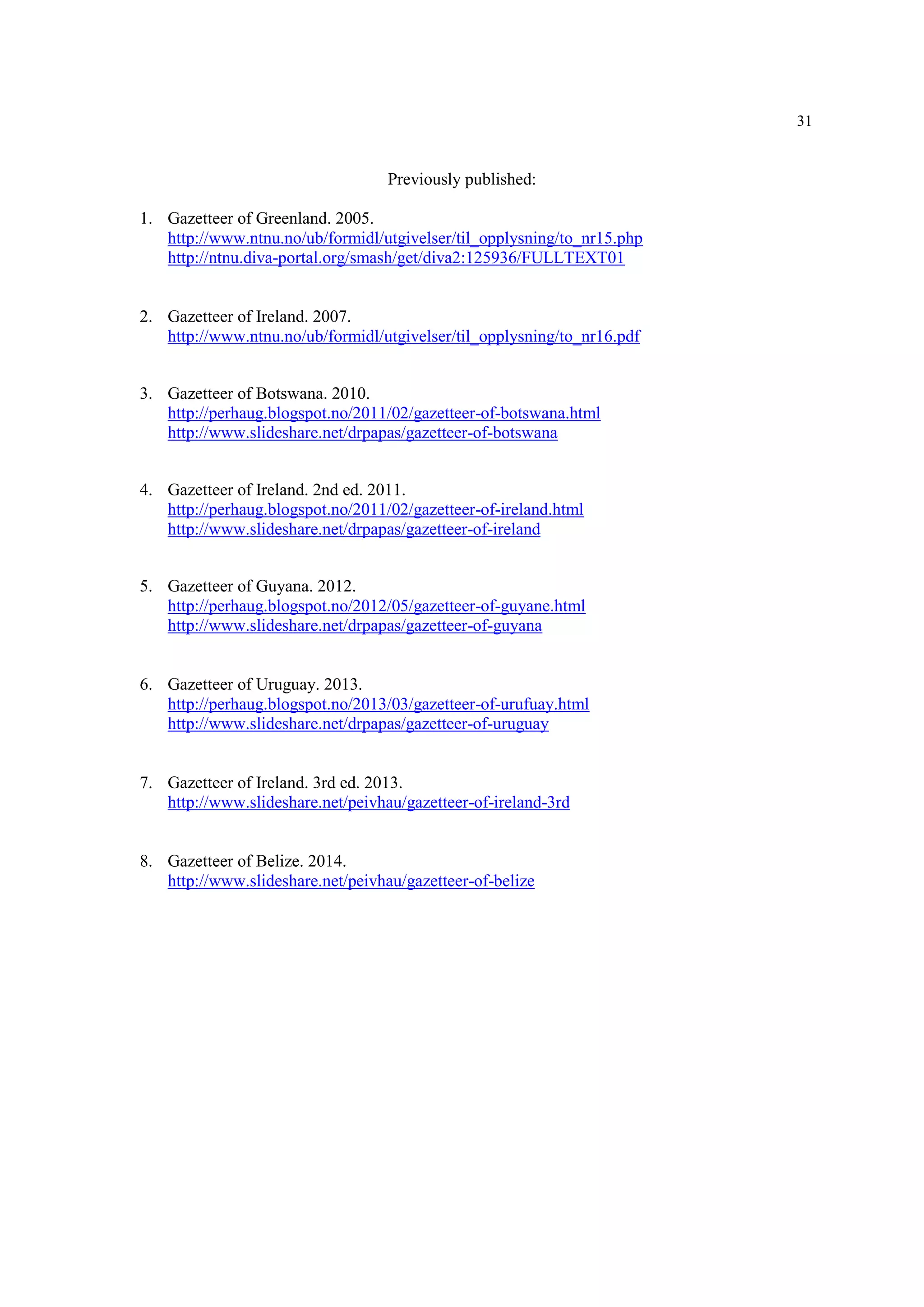 31

Previously published:

1. Gazetteer of Greenland. 2005.
http://www.ntnu.no/ub/formidl/utgivelser/til_opplysning/to_nr15.php
http://ntnu.diva-portal.org/smash/get/diva2:125936/FULLTEXT01

2. Gazetteer of Ireland. 2007.
http://www.ntnu.no/ub/formidl/utgivelser/til_opplysning/to_nr16.pdf

3. Gazetteer of Botswana. 2010.
http://perhaug.blogspot.no/2011/02/gazetteer-of-botswana.html
http://www.slideshare.net/drpapas/gazetteer-of-botswana

4. Gazetteer of Ireland. 2nd ed. 2011.
http://perhaug.blogspot.no/2011/02/gazetteer-of-ireland.html
http://www.slideshare.net/drpapas/gazetteer-of-ireland

5. Gazetteer of Guyana. 2012.
http://perhaug.blogspot.no/2012/05/gazetteer-of-guyane.html
http://www.slideshare.net/drpapas/gazetteer-of-guyana

6. Gazetteer of Uruguay. 2013.
http://perhaug.blogspot.no/2013/03/gazetteer-of-urufuay.html
http://www.slideshare.net/drpapas/gazetteer-of-uruguay

7. Gazetteer of Ireland. 3rd ed. 2013.
http://www.slideshare.net/peivhau/gazetteer-of-ireland-3rd

8. Gazetteer of Belize. 2014.
http://www.slideshare.net/peivhau/gazetteer-of-belize